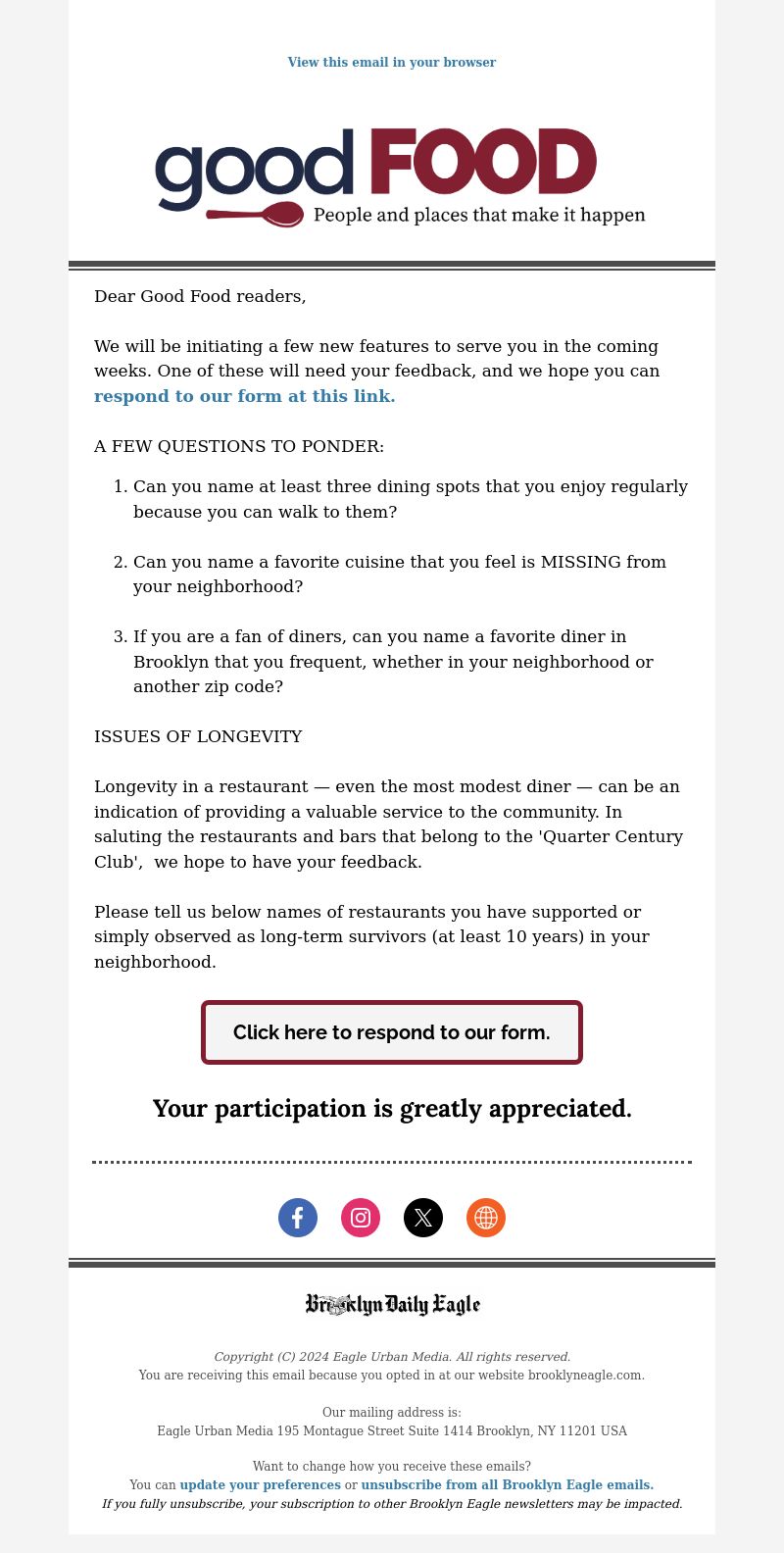 View this email in your browser

good FOOD
People and places that make it happen

Dear Good Food readers,

We will be initiating a few new features to serve you in the coming weeks. One of these will need your feedback, and we hope you can respond to our form at this link.

A FEW QUESTIONS TO PONDER:

1. Can you name at least three dining spots that you enjoy regularly because you can walk to them?

2. Can you name a favorite cuisine that you feel is MISSING from your neighborhood?

3. If you are a fan of diners, can you name a favorite diner in Brooklyn that you frequent, whether in your neighborhood or another zip code?

ISSUES OF LONGEVITY

Longevity in a restaurant — even the most modest diner — can be an indication of providing a valuable service to the community. In saluting the restaurants and bars that belong to the 'Quarter Century Club', we hope to have your feedback.

Please tell us below names of restaurants you have supported or simply observed as long-term survivors (at least 10 years) in your neighborhood.

Click here to respond to our form.

Your participation is greatly appreciated.

Brooklyn Daily Eagle

Copyright (C) 2024 Eagle Urban Media. All rights reserved.
You are receiving this email because you opted in at our website brooklyneagle.com.

Our mailing address is:
Eagle Urban Media 195 Montague Street Suite 1414 Brooklyn, NY 11201 USA

Want to change how you receive these emails?
You can update your preferences or unsubscribe from all Brooklyn Eagle emails.
If you fully unsubscribe, your subscription to other Brooklyn Eagle newsletters may be impacted.